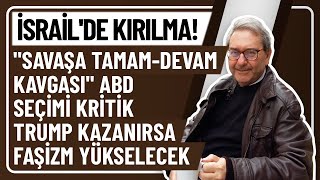 İSRAİL'DE KIRILMA!

"SAVAŞA TAMAM-DEVAM KAVGASI" ABD SEÇİMİ KRİTİK TRUMP KAZANIRSA FAŞİZM YÜKSELECEK